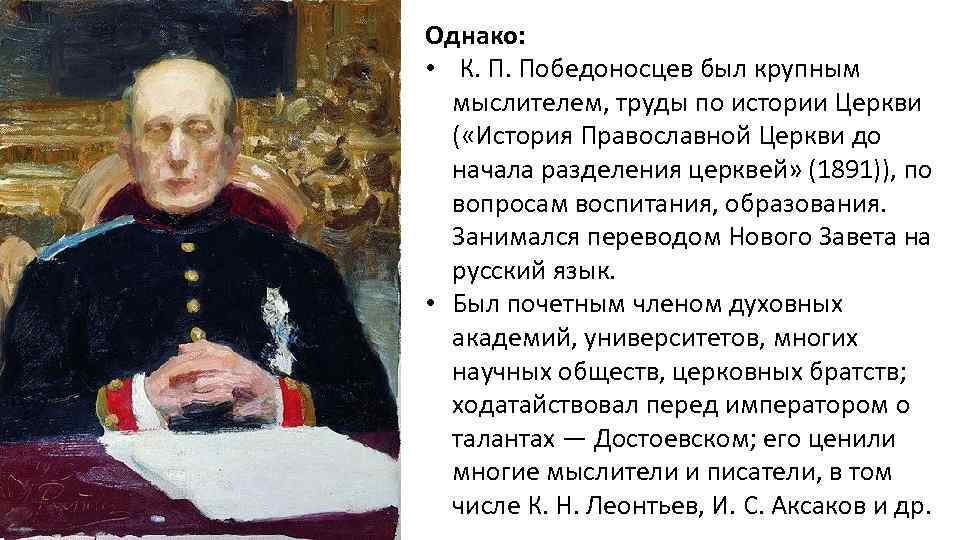 Однако:

• К. П. Победоносцев был крупным мыслителем, труды по истории Церкви («История Православной Церкви до начала разделения церквей» (1891)), по вопросам воспитания, образования. Занимался переводом Нового Завета на русский язык.

• Был почетным членом духовных академий, университетов, многих научных обществ, церковных братств; ходатайствовал перед императором о талантах — Достоевском; его ценили многие мыслители и писатели, в том числе К. Н. Леонтьев, И. С. Аксаков и др.